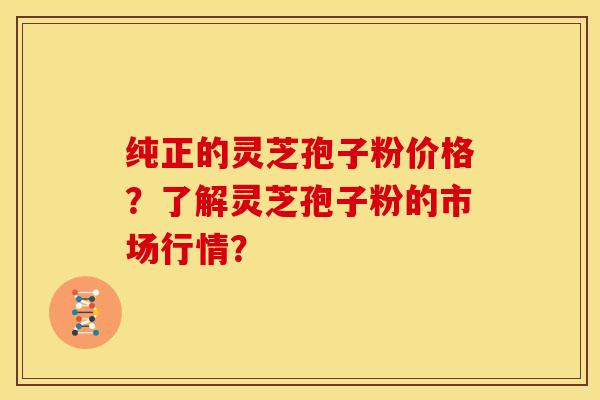 纯正的灵芝孢子粉价格？了解灵芝孢子粉的市场行情？